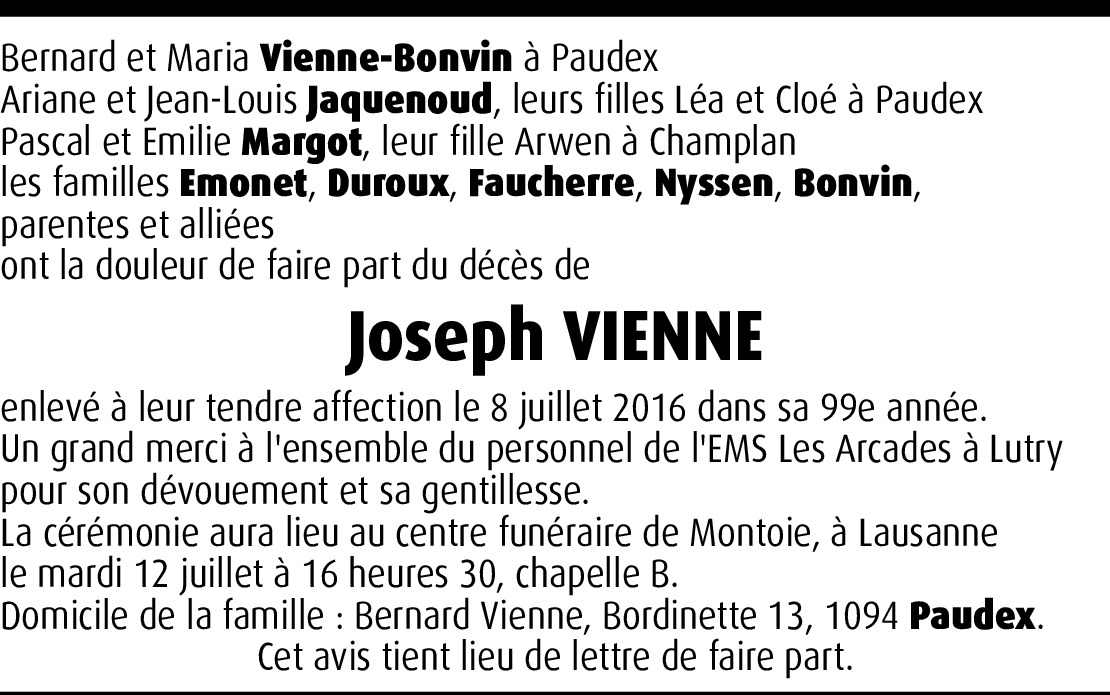 Bernard et Maria Vienne-Bonvin à Paudex
Ariane et Jean-Louis Jaquenoud, leurs filles Léa et Cloé à Paudex
Pascal et Emilie Margot, leur fille Arwen à Champlan
les familles Emonet, Duroux, Faucherre, Nyssen, Bonvin, parentes et alliées
ont la douleur de faire part du décès de

Joseph VIENNE

enlevé à leur tendre affection le 8 juillet 2016 dans sa 99e année.
Un grand merci à l'ensemble du personnel de l'EMS Les Arcades à Lutry pour son dévouement et sa gentillesse.
La cérémonie aura lieu au centre funéraire de Montoie, à Lausanne le mardi 12 juillet à 16 heures 30, chapelle B.
Domicile de la famille : Bernard Vienne, Bordinette 13, 1094 Paudex.
Cet avis tient lieu de lettre de faire part.